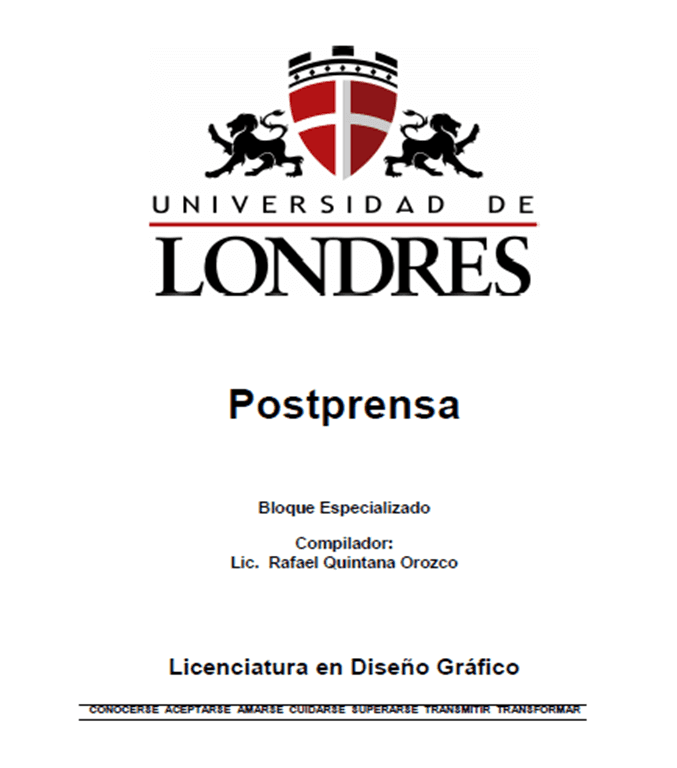 UNIVERSIDAD DE
LONDRES

Postprensa

Bloque Especializado

Compilador:
Lic. Rafael Quintana Orozco

Licenciatura en Diseño Gráfico

CONOCERSE ACEPTARSE AMARSE CUIDARSE SUPERARSE TRANSMITIR TRANSFORMAR